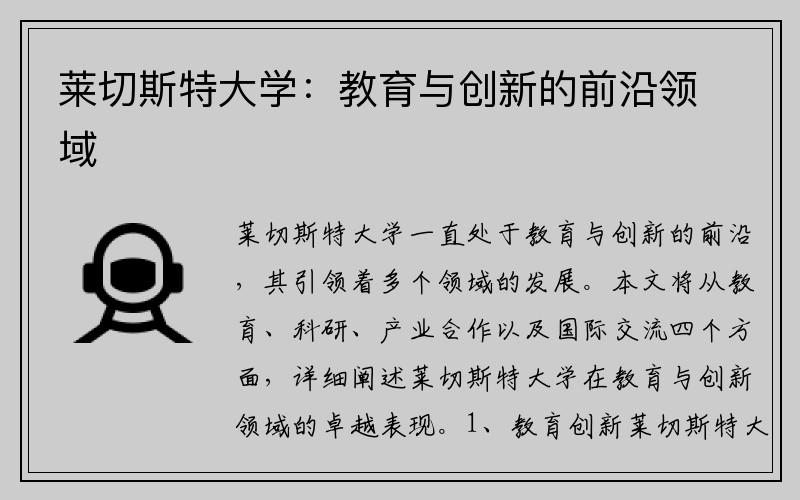 莱切斯特大学：教育与创新的前沿领域

莱切斯特大学一直处于教育与创新的前沿，其引领着多个领域的发展。本文将从教育、科研、产业合作以及国际交流四个方面，详细阐述莱切斯特大学在教育与创新领域的卓越表现。1、教育创新莱切斯特大